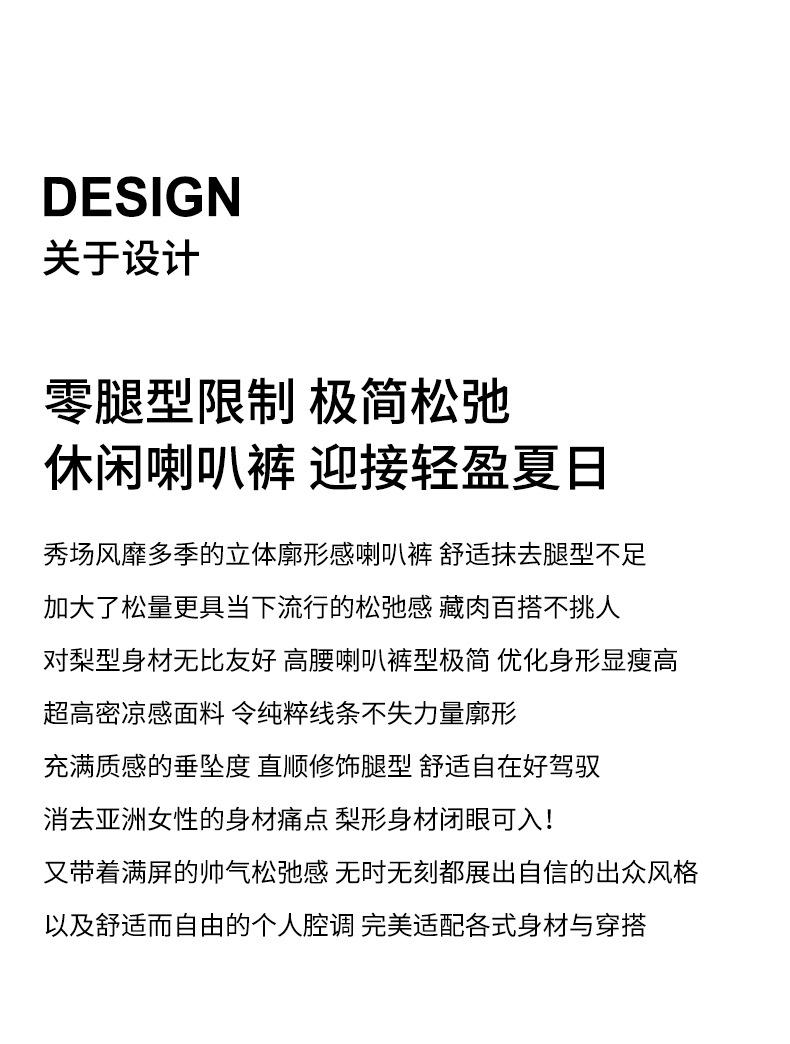 DESIGN
关于设计

零腿型限制 极简松弛
休闲喇叭裤 迎接轻盈夏日

秀场风靡多季的立体廓形感喇叭裤 舒适抹去腿型不足
加大了松量更具当下流行的松弛感 藏肉百搭不挑人
对梨型身材无比友好 高腰喇叭裤型极简 优化身形显瘦高
超高密凉感面料 令纯粹线条不失力量廓形
充满质感的垂坠度 直顺修饰腿型 舒适自在好驾驭
消去亚洲女性的身材痛点 梨形身材闭眼可入！
又带着满屏的帅气松弛感 无时无刻都展出自信的出众风格
以及舒适而自由的个人腔调 完美适配各式身材与穿搭